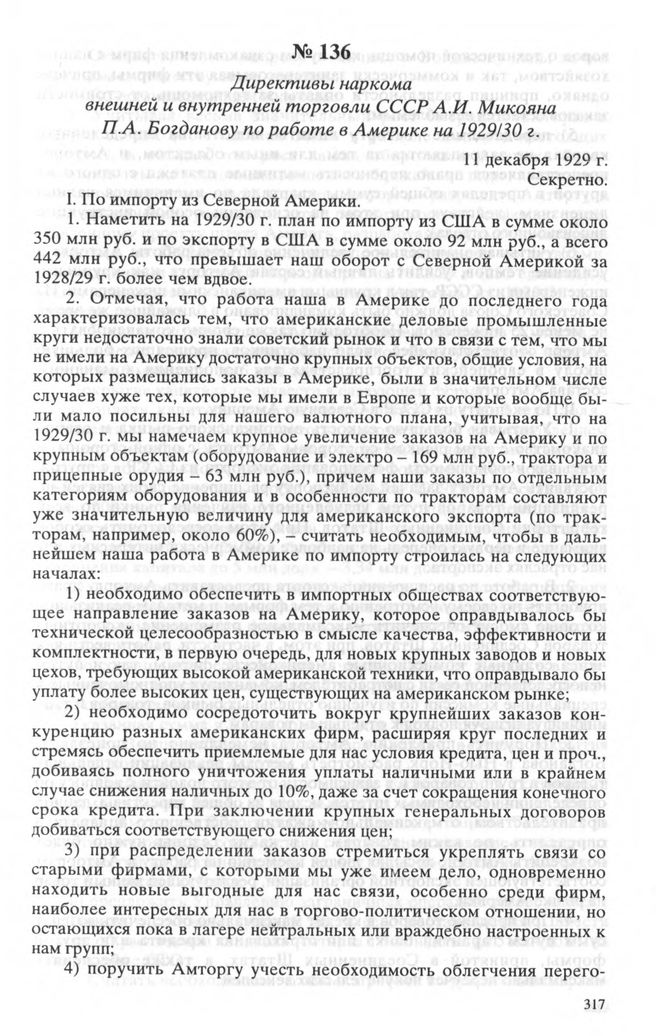 № 136

Директивы наркома внешней и внутренней торговли СССР А.И. Микояна П.А. Богданову по работе в Америке на 1929/30 г.

11 декабря 1929 г.
Секретно.

I. По импорту из Северной Америки.

1. Наметить на 1929/30 г. план по импорту из США в сумме около 350 млн руб. и по экспорту в США в сумме около 92 млн руб., а всего 442 млн руб., что превышает наш оборот с Северной Америкой за 1928/29 г. более чем вдвое.

2. Отмечая, что работа наша в Америке до последнего года характеризовалась тем, что американские деловые промышленные круги недостаточно знали советский рынок и что в связи с тем, что мы не имели на Америку достаточно крупных объектов, общие условия, на которых размещались заказы в Америке, были в значительном числе случаев хуже тех, которые мы имели в Европе и которые вообще были мало посильны для нашего валютного плана, учитывая, что на 1929/30 г. мы намечаем крупное увеличение заказов на Америку и по крупным объектам (оборудование и электро – 169 млн руб., трактора и прицепные орудия – 63 млн руб.), причем наши заказы по отдельным категориям оборудования и в особенности по тракторам составляют уже значительную величину для американского экспорта (по тракторам, например, около 60%), – считать необходимым, чтобы в дальнейшем наша работа в Америке по импорту строилась на следующих началах:

1) необходимо обеспечить в импортных обществах соответствующее направление заказов на Америку, которое оправдывалось бы технической целесообразностью в смысле качества, эффективности и комплектности, в первую очередь, для новых крупных заводов и новых цехов, требующих высокой американской техники, что оправдывало бы уплату более высоких цен, существующих на американском рынке;

2) необходимо сосредоточить вокруг крупнейших заказов конкуренцию разных американских фирм, расширяя круг последних и стремясь обеспечить приемлемые для нас условия кредита, цен и проч., добиваясь полного уничтожения уплаты наличными или в крайнем случае снижения наличных до 10%, даже за счет сокращения конечного срока кредита. При заключении крупных генеральных договоров добиваться соответствующего снижения цен;

3) при распределении заказов стремиться укреплять связи со старыми фирмами, с которыми мы уже имеем дело, одновременно находить новые выгодные для нас связи, особенно среди фирм, наиболее интересных для нас в торгово-политическом отношении, но остающихся пока в лагере нейтральных или враждебно настроенных к нам групп;

4) поручить Амторгу учесть необходимость облегчения перего-

317